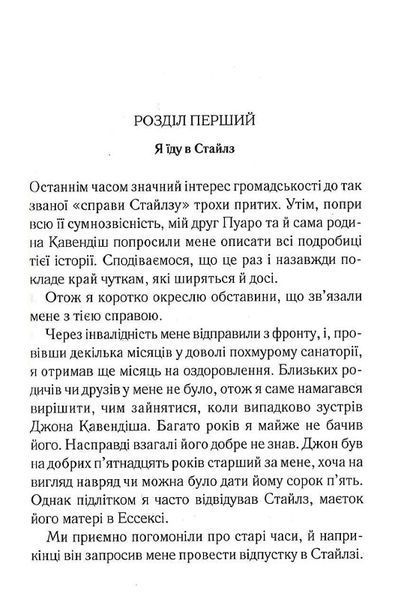 РОЗДІЛ ПЕРШИЙ

Я їду в Стайлз

Останнім часом значний інтерес громадськості до так званої «справи Стайлзу» трохи притих. Утім, попри всю її сумнозвісність, мій друг Пуаро та й сама родина Кавендіш попросили мене описати всі подробиці тієї історії. Сподіваємося, що це раз і назавжди покладе край чуткам, які ширяться й досі.

Отож я коротко окреслю обставини, що зв'язали мене з тією справою.

Через інвалідність мене відправили з фронту, і, провівши декілька місяців у доволі похмурому санаторії, я отримав ще місяць на оздоровлення. Близьких родичів чи друзів у мене не було, отож я саме намагався вирішити, чим зайнятися, коли випадково зустрів Джона Кавендіша. Багато років я майже не бачив його. Насправді взагалі його добре не знав. Джон був на добрих п'ятнадцять років старший за мене, хоча на вигляд навряд чи можна було дати йому сорок п'ять. Однак підлітком я часто відвідував Стайлз, маєток його матері в Ессексі.

Ми приємно погомоніли про старі часи, й наприкінці він запросив мене провести відпустку в Стайлзі.